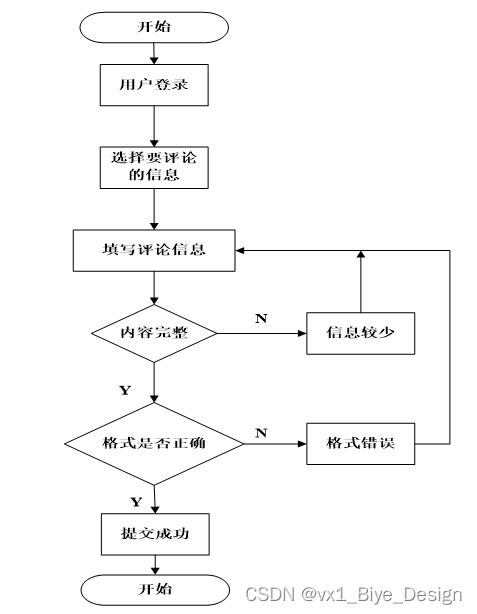 开始

用户登录

选择要评论的信息

填写评论信息

内容完整

N

信息较少

Y

格式是否正确

N

格式错误

Y

提交成功

开始

CSDN @vx1_Biye_Design